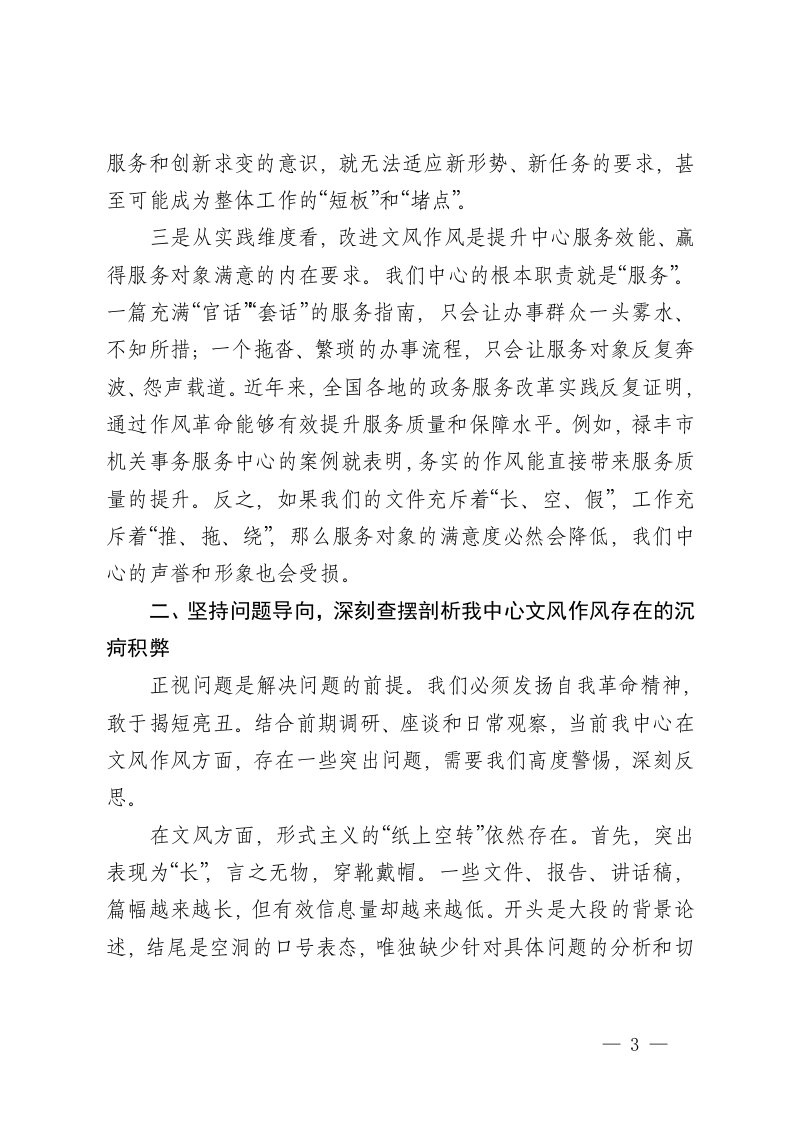 服务和创新求变的意识，就无法适应新形势、新任务的要求，甚至可能成为整体工作的“短板”和“堵点”。

三是从实践维度看，改进文风作风是提升中心服务效能、赢得服务对象满意的内在要求。我们中心的根本职责就是“服务”。一篇充满“官话”“套话”的服务指南，只会让办事群众一头雾水、不知所措；一个拖沓、繁琐的办事流程，只会让服务对象反复奔波、怨声载道。近年来，全国各地的政务服务改革实践反复证明，通过作风革命能够有效提升服务质量和保障水平。例如，禄丰市机关事务服务中心的案例就表明，务实的作风能直接带来服务质量的提升。反之，如果我们的文件充斥着“长、空、假”，工作充斥着“推、拖、绕”，那么服务对象的满意度必然会降低，我们中心的声誉和形象也会受损。

二、坚持问题导向，深刻查摆剖析我中心文风作风存在的沉疴积弊

正视问题是解决问题的前提。我们必须发扬自我革命精神，敢于揭短亮丑。结合前期调研、座谈和日常观察，当前我中心在文风作风方面，存在一些突出问题，需要我们高度警惕，深刻反思。

在文风方面，形式主义的“纸上空转”依然存在。首先，突出表现为“长”，言之无物，穿靴戴帽。一些文件、报告、讲话稿，篇幅越来越长，但有效信息量却越来越低。开头是大段的背景论述，结尾是空洞的口号表态，唯独缺少针对具体问题的分析和切

— 3 —